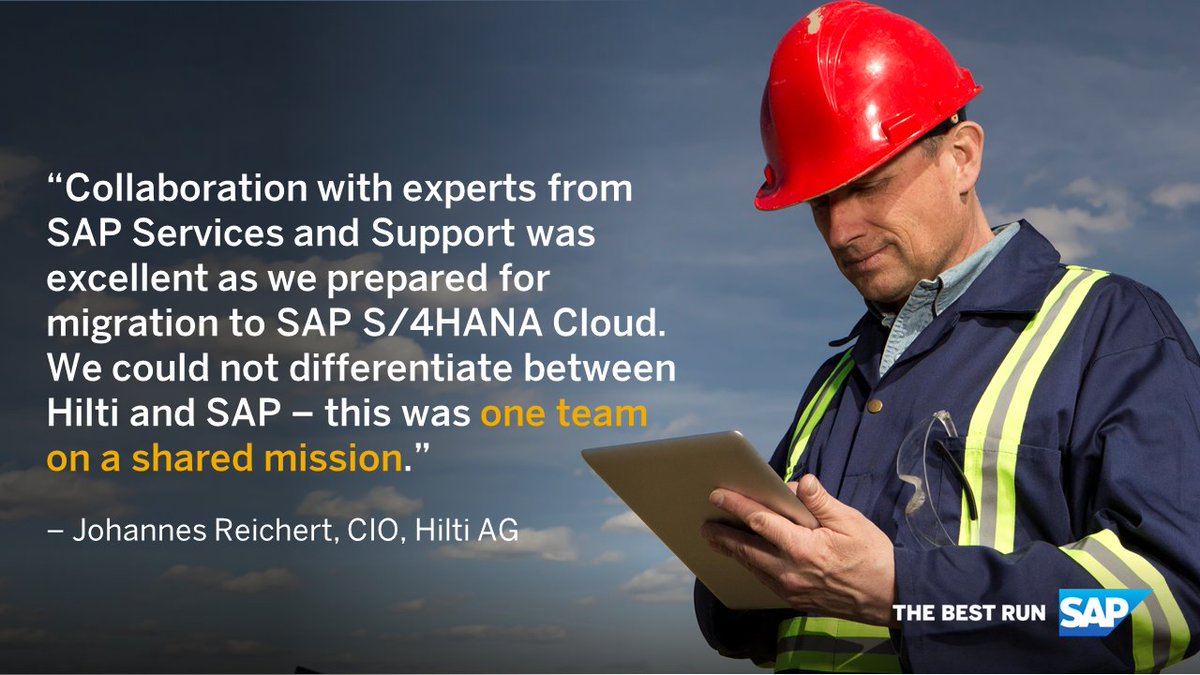 “Collaboration with experts from SAP Services and Support was excellent as we prepared for migration to SAP S/4HANA Cloud. We could not differentiate between Hilti and SAP – this was one team on a shared mission.”

– Johannes Reichert, CIO, Hilti AG

THE BEST RUN SAP